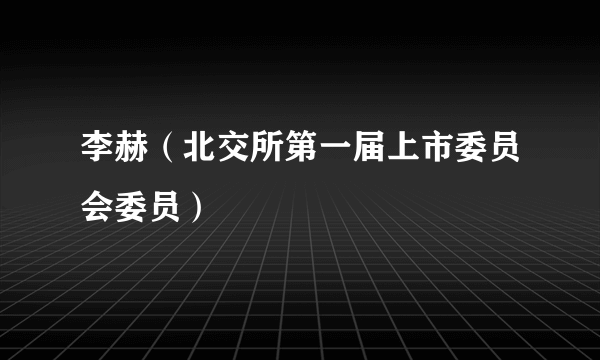 李赫（北交所第一届上市委员会委员）